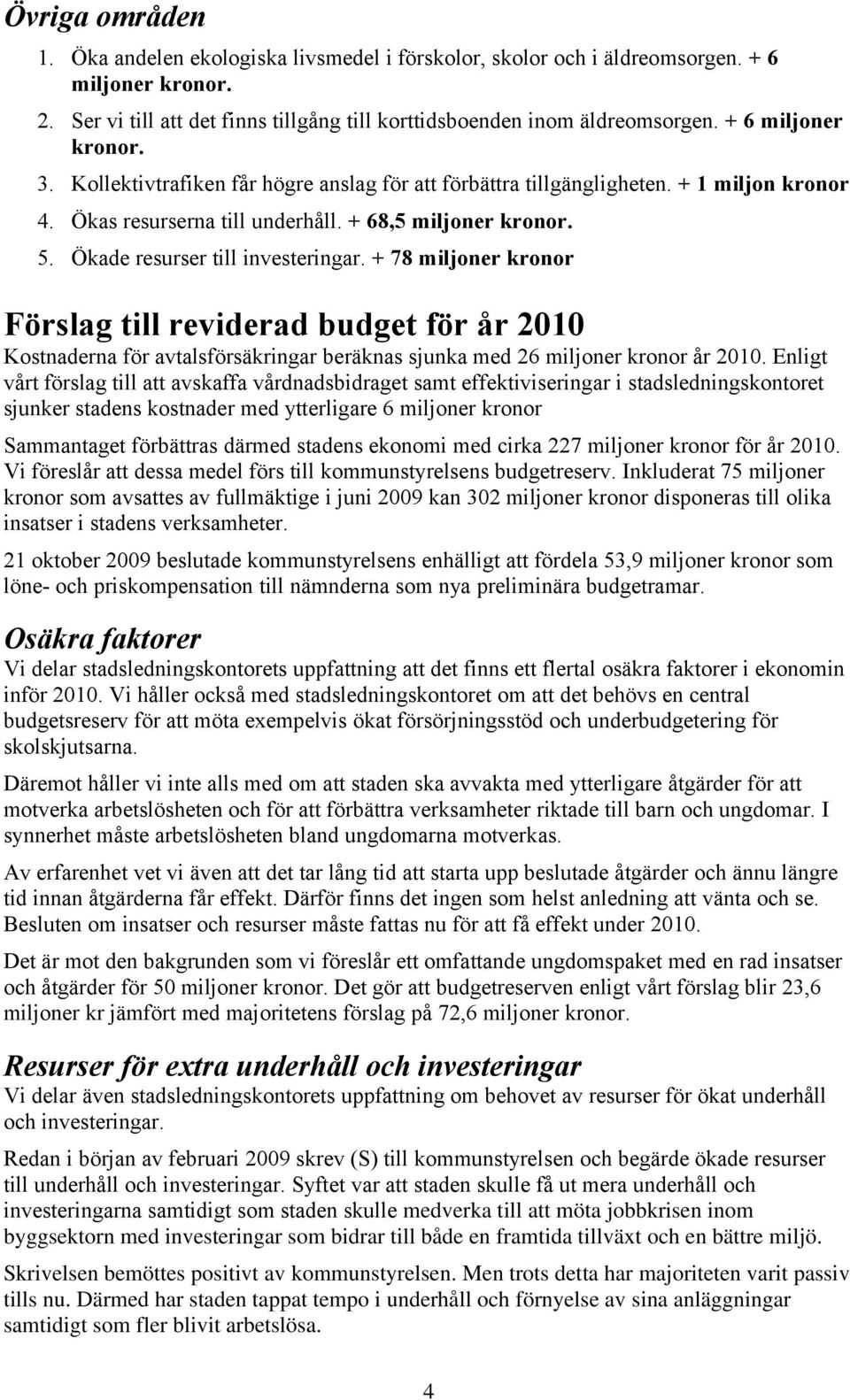 Övriga områden

1. Öka andelen ekologiska livsmedel i förskolor, skolor och i äldreomsorgen. + 6 miljoner kronor.
2. Ser vi till att det finns tillgång till korttidsboenden inom äldreomsorgen. + 6 miljoner kronor.
3. Kollektivtrafiken får högre anslag för att förbättra tillgängligheten. + 1 miljon kronor
4. Ökas resurserna till underhåll. + 68,5 miljoner kronor.
5. Ökade resurser till investeringar. + 78 miljoner kronor

Förslag till reviderad budget för år 2010

Kostnaderna för avtalsförsäkringar beräknas sjunka med 26 miljoner kronor år 2010. Enligt vårt förslag till att avskaffa vårdnadsbidraget samt effektiviseringar i stadsledningskontoret sjunker stadens kostnader med ytterligare 6 miljoner kronor

Sammantaget förbättras därmed stadens ekonomi med cirka 227 miljoner kronor för år 2010. Vi föreslår att dessa medel förs till kommunstyrelsens budgetreserv. Inkluderat 75 miljoner kronor som avsattes av fullmäktige i juni 2009 kan 302 miljoner kronor disponeras till olika insatser i stadens verksamheter.

21 oktober 2009 beslutade kommunstyrelsens enhälligt att fördela 53,9 miljoner kronor som löne- och priskompensation till nämnderna som nya preliminära budgetramar.

Osäkra faktorer

Vi delar stadsledningskontorets uppfattning att det finns ett flertal osäkra faktorer i ekonomin inför 2010. Vi håller också med stadsledningskontoret om att det behövs en central budgetsreserv för att möta exempelvis ökat försörjningsstöd och underbudgetering för skolskjutsarna.

Däremot håller vi inte alls med om att staden ska avvakta med ytterligare åtgärder för att motverka arbetslösheten och för att förbättra verksamheter riktade till barn och ungdomar. I synnerhet måste arbetslösheten bland ungdomarna motverkas.

Av erfarenhet vet vi även att det tar lång tid att starta upp beslutade åtgärder och ännu längre tid innan åtgärderna får effekt. Därför finns det ingen som helst anledning att vänta och se. Besluten om insatser och resurser måste fattas nu för att få effekt under 2010.

Det är mot den bakgrunden som vi föreslår ett omfattande ungdomspaket med en rad insatser och åtgärder för 50 miljoner kronor. Det gör att budgetreserven enligt vårt förslag blir 23,6 miljoner kr jämfört med majoritetens förslag på 72,6 miljoner kronor.

Resurser för extra underhåll och investeringar

Vi delar även stadsledningskontorets uppfattning om behovet av resurser för ökat underhåll och investeringar.

Redan i början av februari 2009 skrev (S) till kommunstyrelsen och begärde ökade resurser till underhåll och investeringar. Syftet var att staden skulle få ut mera underhåll och investeringarna samtidigt som staden skulle medverka till att möta jobbkrisen inom byggsektorn med investeringar som bidrar till både en framtida tillväxt och en bättre miljö.

Skrivelsen bemöttes positivt av kommunstyrelsen. Men trots detta har majoriteten varit passiv tills nu. Därmed har staden tappat tempo i underhåll och förnyelse av sina anläggningar samtidigt som fler blivit arbetslösa.

4